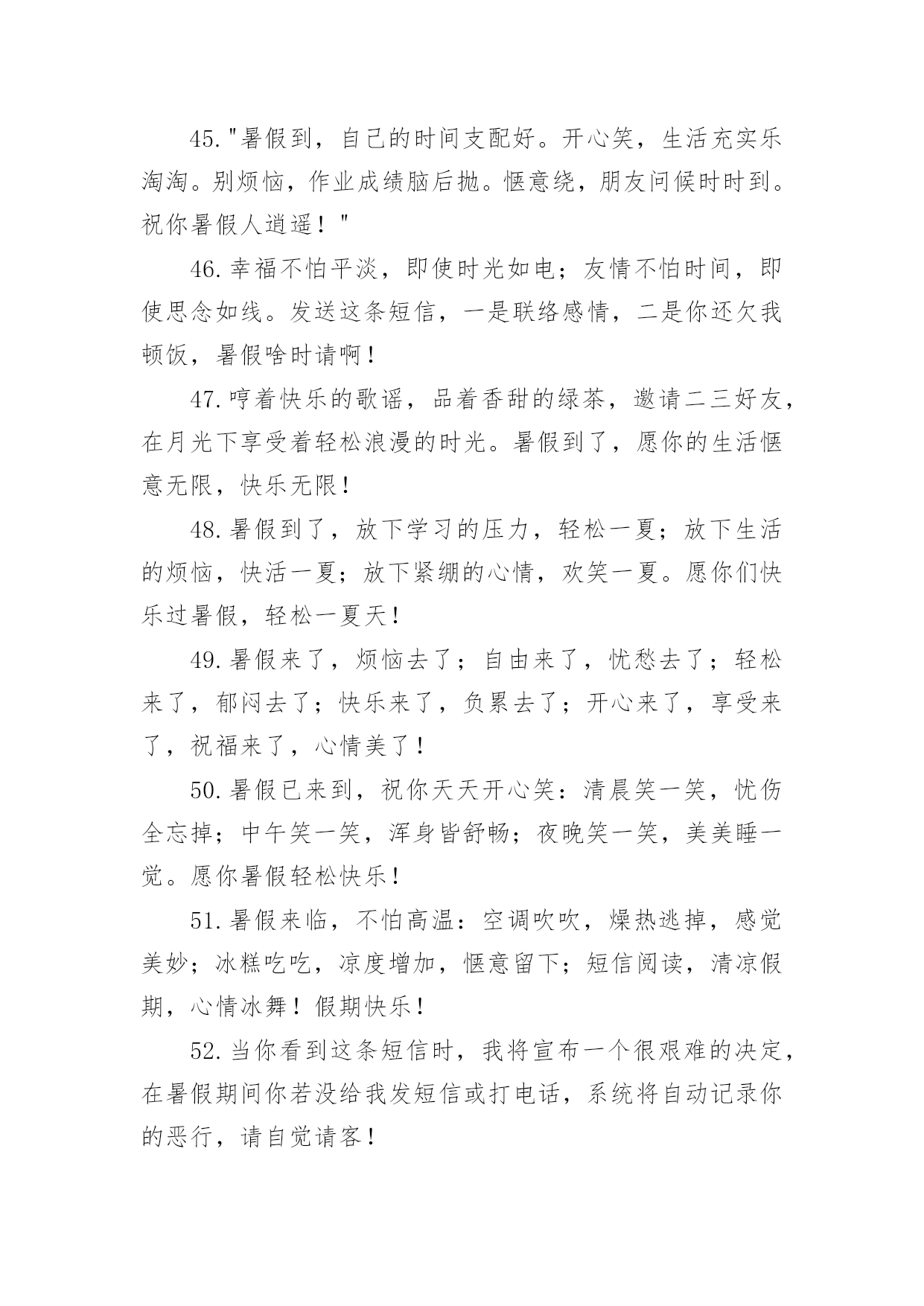 45."暑假到，自己的时间支配好。开心笑，生活充实乐淘淘。别烦恼，作业成绩脑后抛。惬意绕，朋友问候时时到。祝你暑假人逍遥！"

46.幸福不怕平淡，即使时光如电；友情不怕时间，即使思念如线。发送这条短信，一是联络感情，二是你还欠我顿饭，暑假啥时请啊！

47.哼着快乐的歌谣，品着香甜的绿茶，邀请二三好友，在月光下享受着轻松浪漫的时光。暑假到了，愿你的生活惬意无限，快乐无限！

48.暑假到了，放下学习的压力，轻松一夏；放下生活的烦恼，快活一夏；放下紧绷的心情，欢笑一夏。愿你们快乐过暑假，轻松一夏天！

49.暑假来了，烦恼去了；自由来了，忧愁去了；轻松来了，郁闷去了；快乐来了，负累去了；开心来了，享受来了，祝福来了，心情美了！

50.暑假已来到，祝你天天开心笑：清晨笑一笑，忧伤全忘掉；中午笑一笑，浑身皆舒畅；夜晚笑一笑，美美睡一觉。愿你暑假轻松快乐！

51.暑假来临，不怕高温：空调吹吹，燥热逃掉，感觉美妙；冰糕吃吃，凉度增加，惬意留下；短信阅读，清凉假期，心情冰舞！假期快乐！

52.当你看到这条短信时，我将宣布一个很艰难的决定，在暑假期间你若没给我发短信或打电话，系统将自动记录你的恶行，请自觉请客！